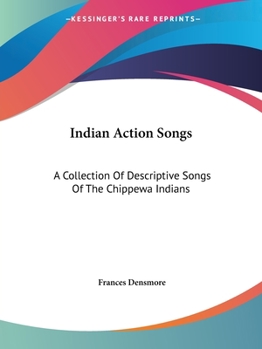 —KESSINGER'S RARE REPRINTS—

Indian Action Songs

A Collection Of Descriptive Songs Of The Chippewa Indians

Frances Densmore